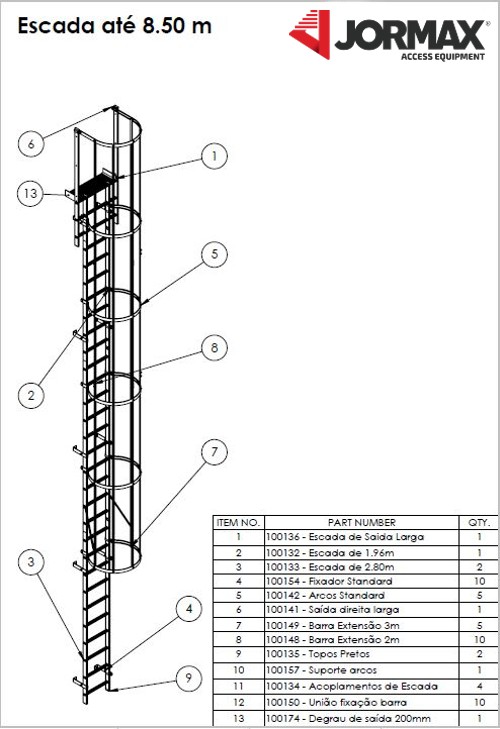 Escada até 8.50 m

JORMAX®
ACCESS EQUIPMENT

6
1
13
5
8
2
7
3
4
9

| ITEM NO. | PART NUMBER | QTY. |
|---|---|---|
| 1 | 100136 - Escada de Saída Larga | 1 |
| 2 | 100132 - Escada de 1.96m | 1 |
| 3 | 100133 - Escada de 2.80m | 2 |
| 4 | 100154 - Fixador Standard | 10 |
| 5 | 100142 - Arcos Standard | 5 |
| 6 | 100141 - Saída direita larga | 1 |
| 7 | 100149 - Barra Extensão 3m | 5 |
| 8 | 100148 - Barra Extensão 2m | 10 |
| 9 | 100135 - Topos Pretos | 2 |
| 10 | 100157 - Suporte arcos | 1 |
| 11 | 100134 - Acoplamentos de Escada | 4 |
| 12 | 100150 - União fixação barra | 10 |
| 13 | 100174 - Degrau de saída 200mm | 1 |